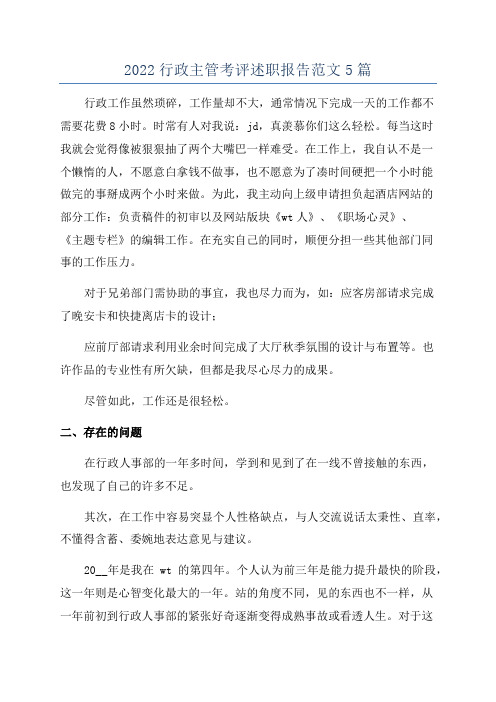 2022 行政主管考评述职报告范文 5 篇

行政工作虽然琐碎，工作量却不大，通常情况下完成一天的工作都不需要花费 8 小时。时常有人对我说：jd，真羡慕你们这么轻松。每当这时我就会觉得像被狠狠抽了两个大嘴巴一样难受。在工作上，我自认不是一个懒惰的人，不愿意白拿钱不做事，也不愿意为了凑时间硬把一个小时能做完的事掰成两个小时来做。为此，我主动向上级申请担负起酒店网站的部分工作：负责稿件的初审以及网站版块《wt 人》、《职场心灵》、《主题专栏》的编辑工作。在充实自己的同时，顺便分担一些其他部门同事的工作压力。

对于兄弟部门需协助的事宜，我也尽力而为，如：应客房部请求完成了晚安卡和快捷离店卡的设计；

应前厅部请求利用业余时间完成了大厅秋季氛围的设计与布置等。也许作品的专业性有所欠缺，但都是我尽心尽力的成果。

尽管如此，工作还是很轻松。

二、存在的问题

在行政人事部的一年多时间，学到和见到了在一线不曾接触的东西，也发现了自己的许多不足。

其次，在工作中容易突显个人性格缺点，与人交流说话太秉性、直率，不懂得含蓄、委婉地表达意见与建议。

20__年是我在 wt 的第四年。个人认为前三年是能力提升最快的阶段，这一年则是心智变化最大的一年。站的角度不同，见的东西也不一样，从一年前初到行政人事部的紧张好奇逐渐变得成熟事故或看透人生。对于这